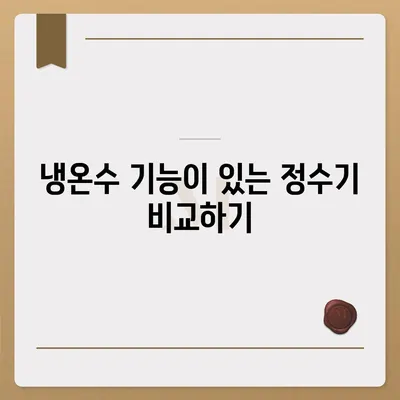 냉온수 기능이 있는 정수기 비교하기